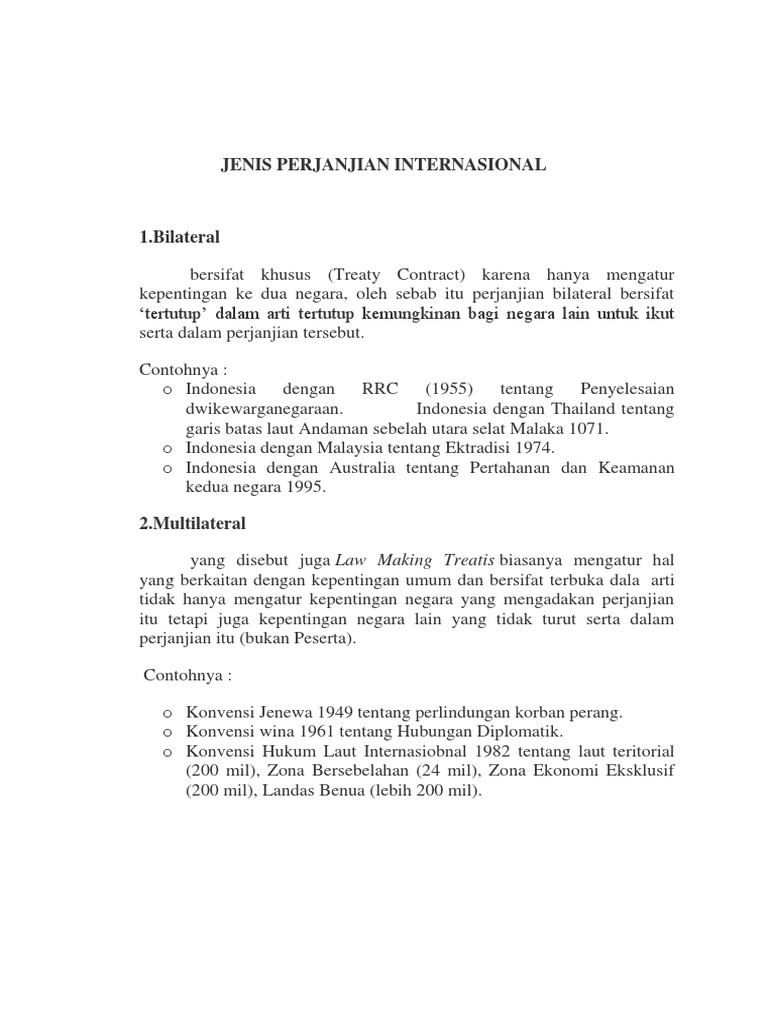 JENIS PERJANJIAN INTERNASIONAL

1.Bilateral

bersifat khusus (Treaty Contract) karena hanya mengatur kepentingan ke dua negara, oleh sebab itu perjanjian bilateral bersifat 'tertutup' dalam arti tertutup kemungkinan bagi negara lain untuk ikut serta dalam perjanjian tersebut.

Contohnya :
o Indonesia dengan RRC (1955) tentang Penyelesaian dwikewarganegaraan. Indonesia dengan Thailand tentang garis batas laut Andaman sebelah utara selat Malaka 1071.
o Indonesia dengan Malaysia tentang Ektradisi 1974.
o Indonesia dengan Australia tentang Pertahanan dan Keamanan kedua negara 1995.

2.Multilateral

yang disebut juga Law Making Treatis biasanya mengatur hal yang berkaitan dengan kepentingan umum dan bersifat terbuka dala arti tidak hanya mengatur kepentingan negara yang mengadakan perjanjian itu tetapi juga kepentingan negara lain yang tidak turut serta dalam perjanjian itu (bukan Peserta).

Contohnya :

o Konvensi Jenewa 1949 tentang perlindungan korban perang.
o Konvensi wina 1961 tentang Hubungan Diplomatik.
o Konvensi Hukum Laut Internasiobnal 1982 tentang laut teritorial (200 mil), Zona Bersebelahan (24 mil), Zona Ekonomi Eksklusif (200 mil), Landas Benua (lebih 200 mil).